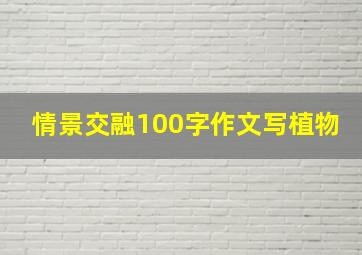 情景交融100字作文写植物